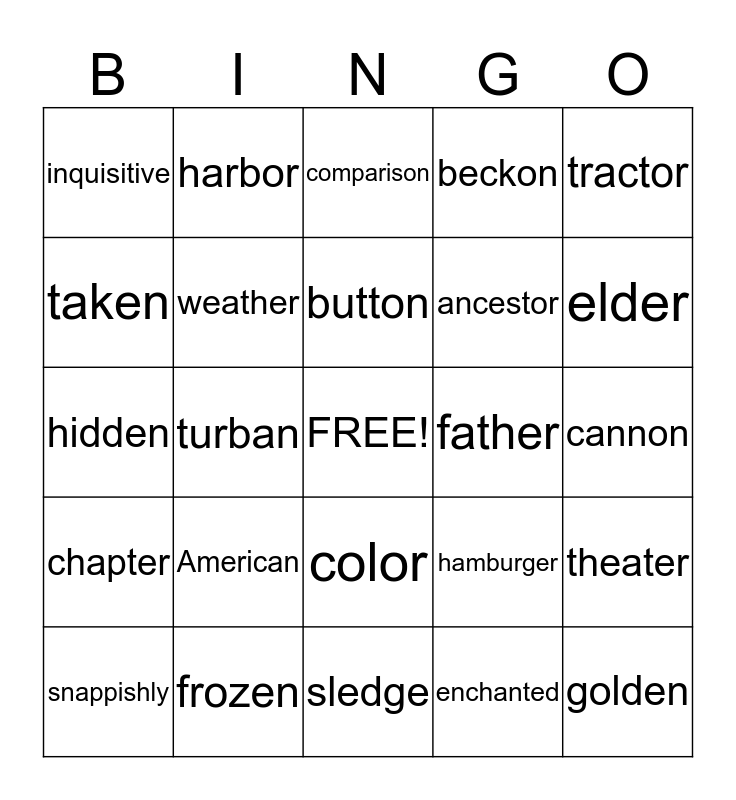 | B | I | N | G | O |
|---|---|---|---|---|
| inquisitive | harbor | comparison | beckon | tractor |
| taken | weather | button | ancestor | elder |
| hidden | turban | FREE! | father | cannon |
| chapter | American | color | hamburger | theater |
| snappishly | frozen | sledge | enchanted | golden |